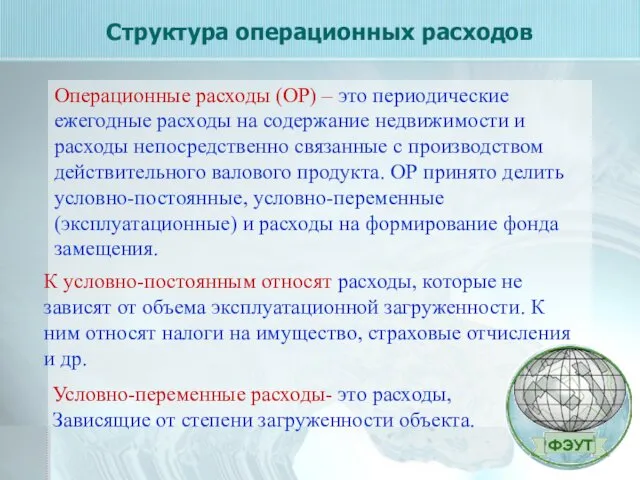 Структура операционных расходов

Операционные расходы (ОР) – это периодические ежегодные расходы на содержание недвижимости и расходы непосредственно связанные с производством действительного валового продукта. ОР принято делить условно-постоянные, условно-переменные (эксплуатационные) и расходы на формирование фонда замещения.

К условно-постоянным относят расходы, которые не зависят от объема эксплуатационной загруженности. К ним относят налоги на имущество, страховые отчисления и др.

Условно-переменные расходы- это расходы, Зависящие от степени загруженности объекта.

ФЭУТ